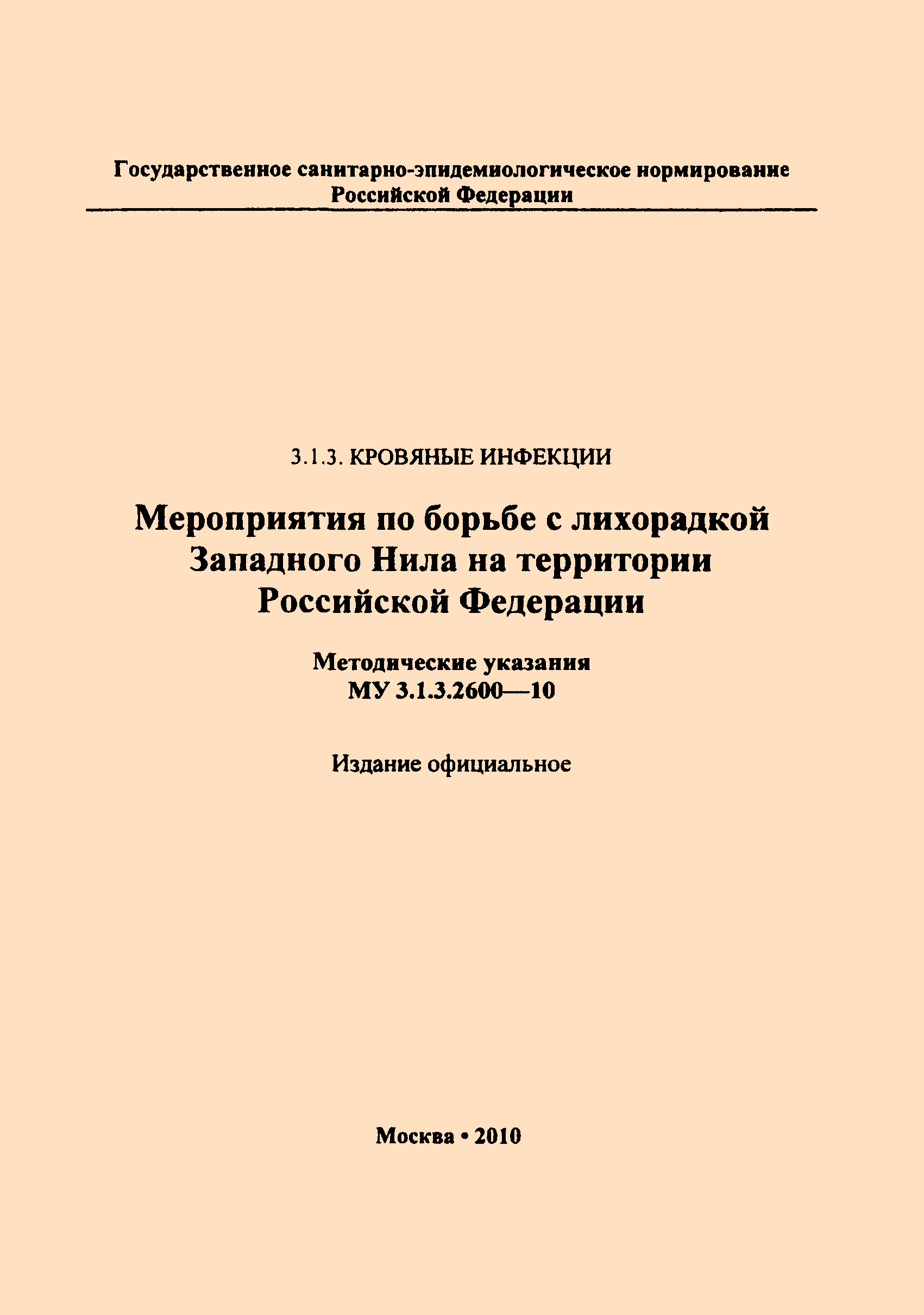 Государственное санитарно-эпидемиологическое нормирование Российской Федерации

3.1.3. КРОВЯНЫЕ ИНФЕКЦИИ

Мероприятия по борьбе с лихорадкой Западного Нила на территории Российской Федерации

Методические указания
МУ 3.1.3.2600—10

Издание официальное

Москва • 2010